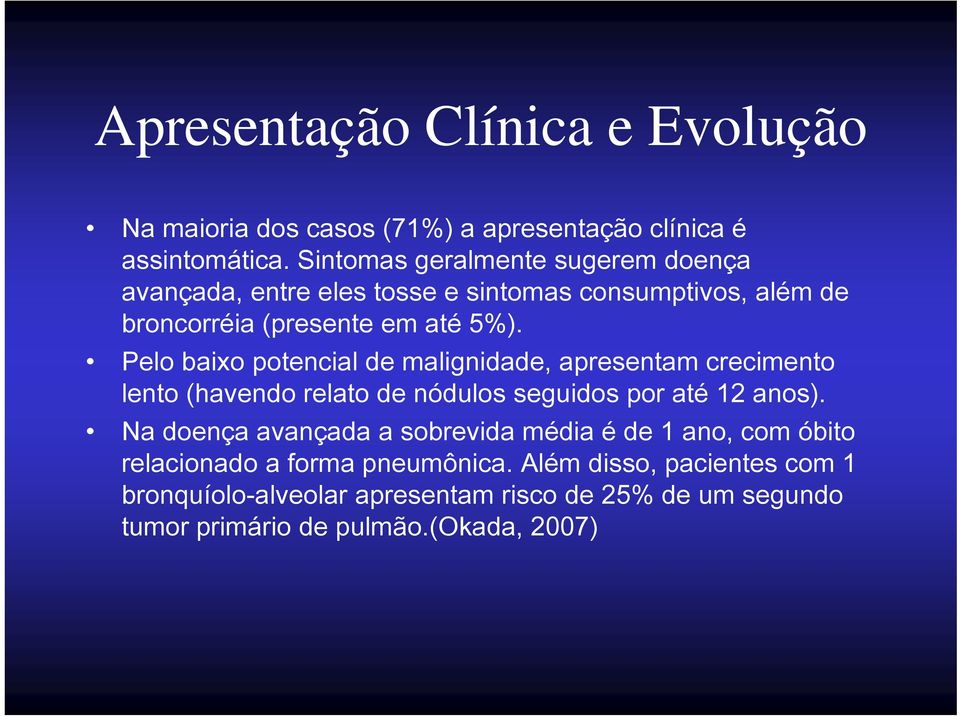 Apresentação Clínica e Evolução

• Na maioria dos casos (71%) a apresentação clínica é assintomática. Sintomas geralmente sugerem doença avançada, entre eles tosse e sintomas consumptivos, além de broncorréia (presente em até 5%).

• Pelo baixo potencial de malignidade, apresentam crecimento lento (havendo relato de nódulos seguidos por até 12 anos).

• Na doença avançada a sobrevida média é de 1 ano, com óbito relacionado a forma pneumônica. Além disso, pacientes com 1 bronquíolo-alveolar apresentam risco de 25% de um segundo tumor primário de pulmão.(Okada, 2007)